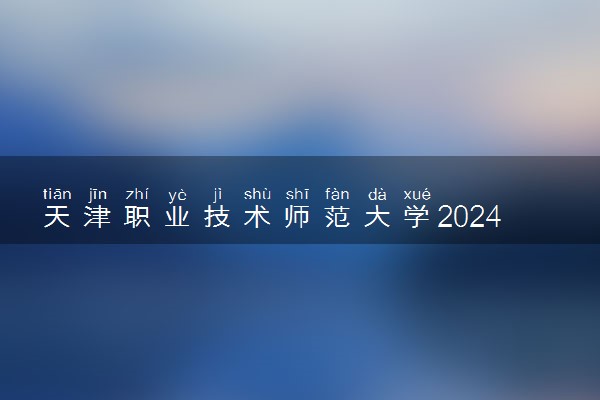 tiān jīn zhí yè jì shù shī fàn dà xué
天津职业技术师范大学2024